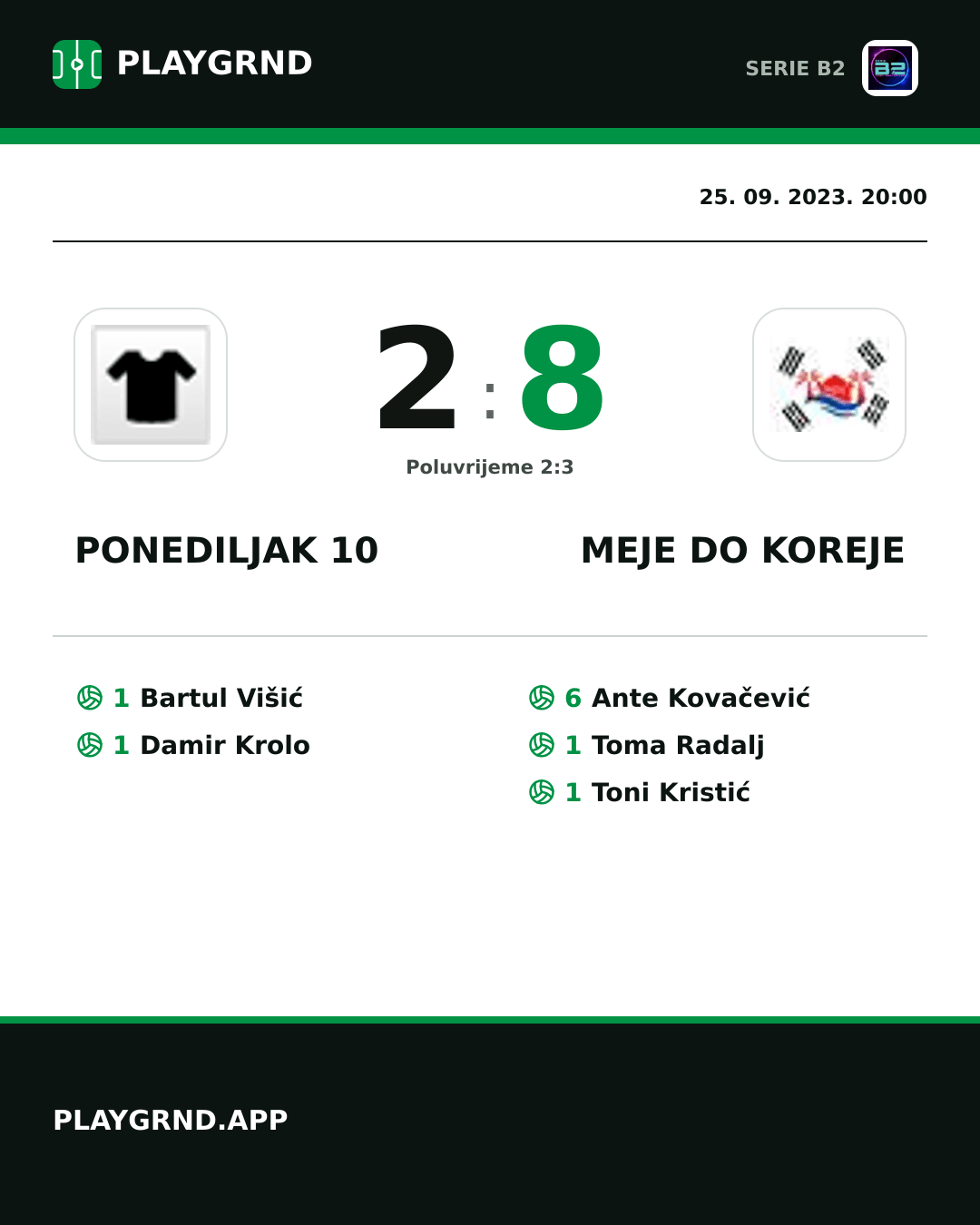 PLAYGRND

SERIE B2

25. 09. 2023. 20:00

2 : 8

Poluvrijeme 2:3

PONEDILJAK 10

MEJE DO KOREJE

1 Bartul Višić
1 Damir Krolo

6 Ante Kovačević
1 Toma Radalj
1 Toni Kristić

PLAYGRND.APP